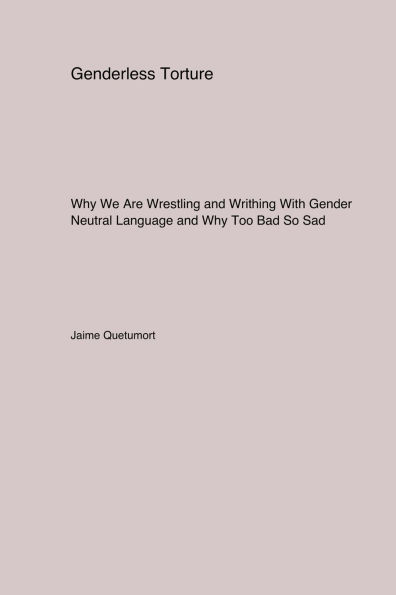 Genderless Torture

Why We Are Wrestling and Writhing With Gender Neutral Language and Why Too Bad So Sad

Jaime Quetumort